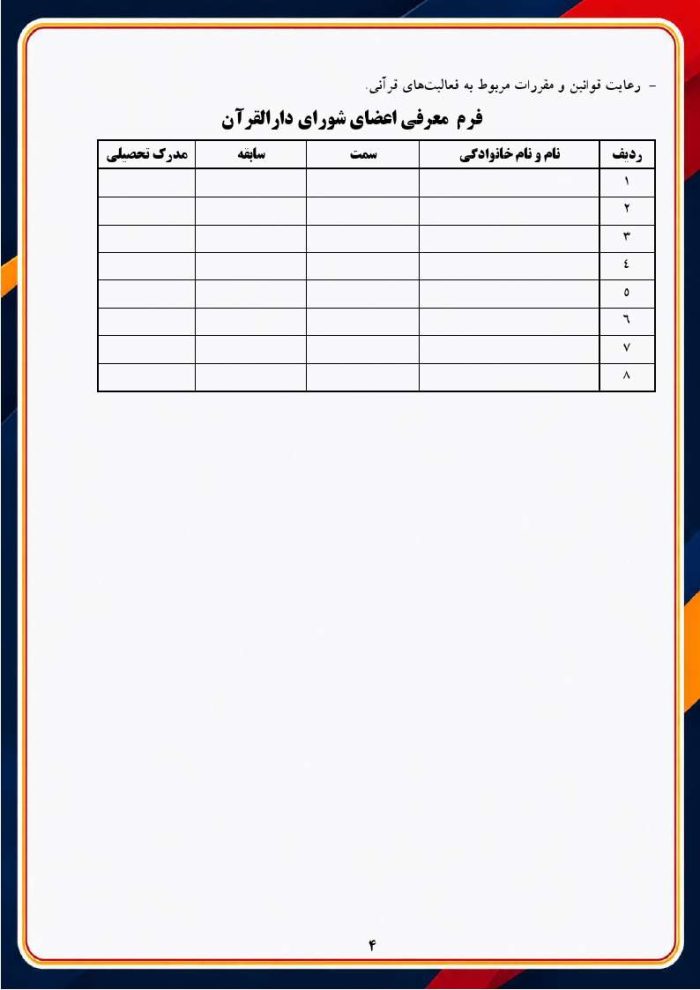 - رعایت قوانین و مقررات مربوط به فعالیت‌های قرآنی.

فرم معرفی اعضای شورای دارالقرآن

| ردیف | نام و نام خانوادگی | سمت | سابقه | مدرک تحصیلی |
|---|---|---|---|---|
| ۱ | | | | |
| ۲ | | | | |
| ۳ | | | | |
| ٤ | | | | |
| ٥ | | | | |
| ٦ | | | | |
| ۷ | | | | |
| ۸ | | | | |

۴